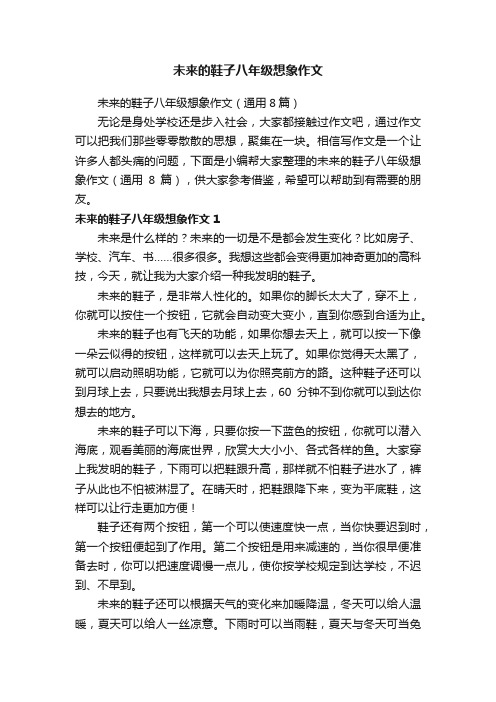 未来的鞋子八年级想象作文

未来的鞋子八年级想象作文（通用 8 篇）

无论是身处学校还是步入社会，大家都接触过作文吧，通过作文可以把我们那些零零散散的思想，聚集在一块。相信写作文是一个让许多人都头痛的问题，下面是小编帮大家整理的未来的鞋子八年级想象作文（通用 8 篇），供大家参考借鉴，希望可以帮助到有需要的朋友。

未来的鞋子八年级想象作文 1

未来是什么样的？未来的一切是不是都会发生变化？比如房子、学校、汽车、书……很多很多。我想这些都会变得更加神奇更加的高科技，今天，就让我为大家介绍一种我发明的鞋子。

未来的鞋子，是非常人性化的。如果你的脚长太大了，穿不上，你就可以按住一个按钮，它就会自动变大变小，直到你感到合适为止。

未来的鞋子也有飞天的功能，如果你想去天上，就可以按一下像一朵云似得的按钮，这样就可以去天上玩了。如果你觉得天太黑了，就可以启动照明功能，它就可以为你照亮前方的路。这种鞋子还可以到月球上去，只要说出我想去月球上去，60 分钟不到你就可以到达你想去的地方。

未来的鞋子可以下海，只要你按一下蓝色的按钮，你就可以潜入海底，观看美丽的海底世界，欣赏大大小小、各式各样的鱼。大家穿上我发明的鞋子，下雨可以把鞋跟升高，那样就不怕鞋子进水了，裤子从此也不怕被淋湿了。在晴天时，把鞋跟降下来，变为平底鞋，这样可以让行走更加方便！

鞋子还有两个按钮，第一个可以使速度快一点，当你快要迟到时，第一个按钮便起到了作用。第二个按钮是用来减速的，当你很早便准备去时，你可以把速度调慢一点儿，使你按学校规定到达学校，不迟到、不早到。

未来的鞋子还可以根据天气的变化来加暖降温，冬天可以给人温暖，夏天可以给人一丝凉意。下雨时可以当雨鞋，夏天与冬天可当免